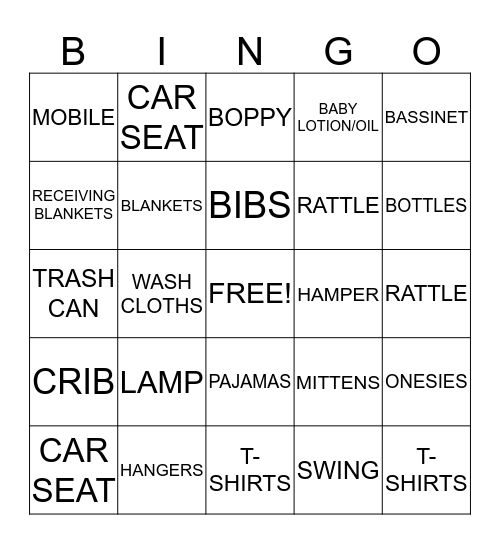 | B | I | N | G | O |
|---|---|---|---|---|
| MOBILE | CAR SEAT | BOPPY | BABY LOTION/OIL | BASSINET |
| RECEIVING BLANKETS | BLANKETS | BIBS | RATTLE | BOTTLES |
| TRASH CAN | WASH CLOTHS | FREE! | HAMPER | RATTLE |
| CRIB | LAMP | PAJAMAS | MITTENS | ONESIES |
| CAR SEAT | HANGERS | T-SHIRTS | SWING | T-SHIRTS |